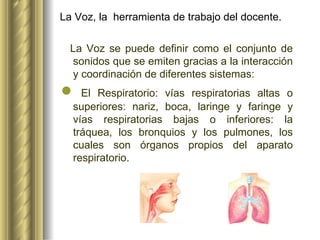 La Voz, la herramienta de trabajo del docente.

La Voz se puede definir como el conjunto de sonidos que se emiten gracias a la interacción y coordinación de diferentes sistemas:

El Respiratorio: vías respiratorias altas o superiores: nariz, boca, laringe y faringe y vías respiratorias bajas o inferiores: la tráquea, los bronquios y los pulmones, los cuales son órganos propios del aparato respiratorio.